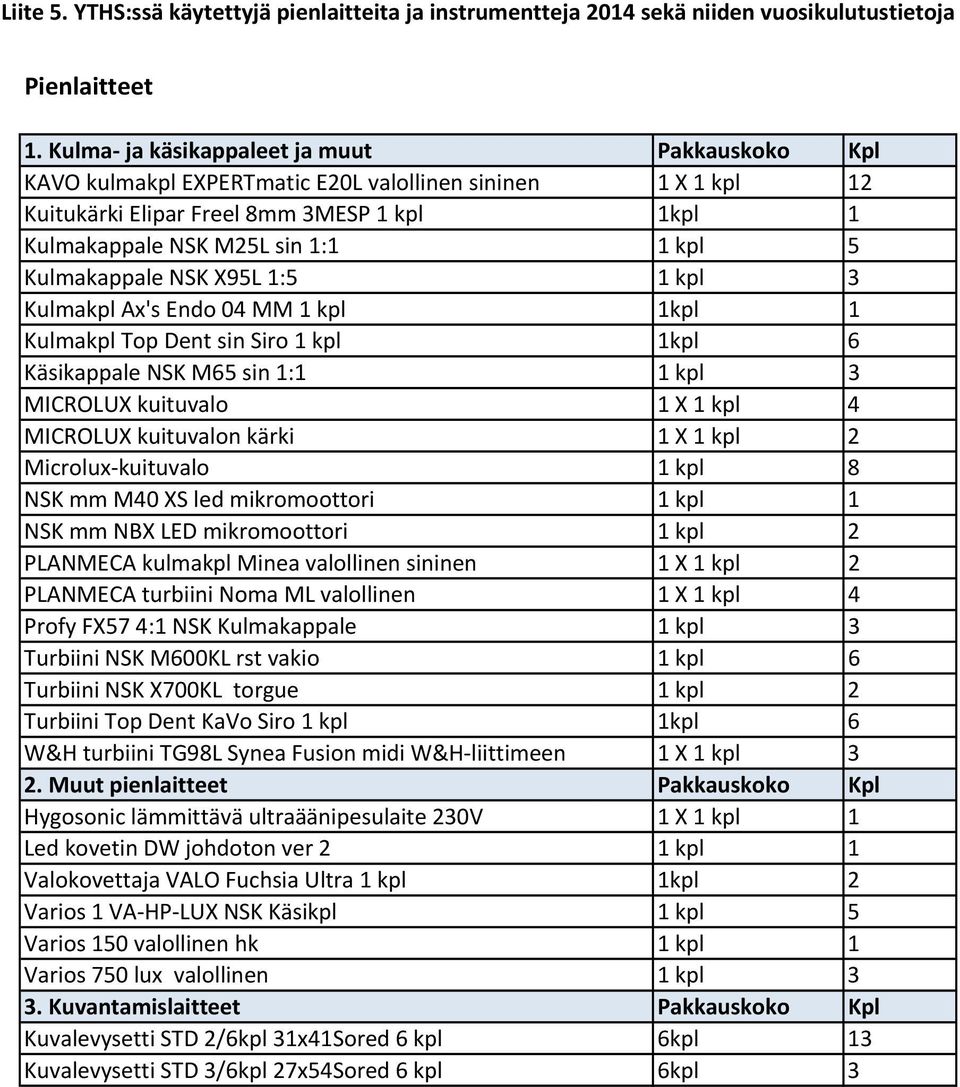 Liite 5. YTHS:ssä käytettyjä pienlaitteita ja instrumentteja 2014 sekä niiden vuosikulutustietoja

Pienlaitteet

| 1. Kulma- ja käsikappaleet ja muut | Pakkauskoko | Kpl |
|---|---|---|
| KAVO kulmakpl EXPERTmatic E20L valollinen sininen | 1 X 1 kpl | 12 |
| Kuitukärki Elipar Freel 8mm 3MESP 1 kpl | 1kpl | 1 |
| Kulmakappale NSK M25L sin 1:1 | 1 kpl | 5 |
| Kulmakappale NSK X95L 1:5 | 1 kpl | 3 |
| Kulmakpl Ax's Endo 04 MM 1 kpl | 1kpl | 1 |
| Kulmakpl Top Dent sin Siro 1 kpl | 1kpl | 6 |
| Käsikappale NSK M65 sin 1:1 | 1 kpl | 3 |
| MICROLUX kuituvalo | 1 X 1 kpl | 4 |
| MICROLUX kuituvalon kärki | 1 X 1 kpl | 2 |
| Microlux-kuituvalo | 1 kpl | 8 |
| NSK mm M40 XS led mikromoottori | 1 kpl | 1 |
| NSK mm NBX LED mikromoottori | 1 kpl | 2 |
| PLANMECA kulmakpl Minea valollinen sininen | 1 X 1 kpl | 2 |
| PLANMECA turbiini Noma ML valollinen | 1 X 1 kpl | 4 |
| Profy FX57 4:1 NSK Kulmakappale | 1 kpl | 3 |
| Turbiini NSK M600KL rst vakio | 1 kpl | 6 |
| Turbiini NSK X700KL torgue | 1 kpl | 2 |
| Turbiini Top Dent KaVo Siro 1 kpl | 1kpl | 6 |
| W&H turbiini TG98L Synea Fusion midi W&H-liittimeen | 1 X 1 kpl | 3 |
| 2. Muut pienlaitteet | Pakkauskoko | Kpl |
| Hygosonic lämmittävä ultraäänipesulaite 230V | 1 X 1 kpl | 1 |
| Led kovetin DW johdoton ver 2 | 1 kpl | 1 |
| Valokovettaja VALO Fuchsia Ultra 1 kpl | 1kpl | 2 |
| Varios 1 VA-HP-LUX NSK Käsikpl | 1 kpl | 5 |
| Varios 150 valollinen hk | 1 kpl | 1 |
| Varios 750 lux valollinen | 1 kpl | 3 |
| 3. Kuvantamislaitteet | Pakkauskoko | Kpl |
| Kuvalevysetti STD 2/6kpl 31x41Sored 6 kpl | 6kpl | 13 |
| Kuvalevysetti STD 3/6kpl 27x54Sored 6 kpl | 6kpl | 3 |